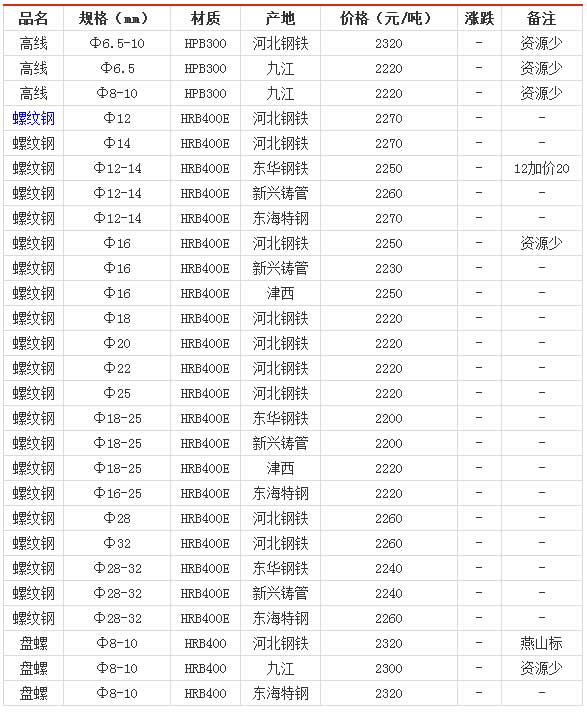 | 品名 | 规格（mm） | 材质 | 产地 | 价格（元/吨） | 涨跌 | 备注 |
|---|---|---|---|---|---|---|
| 高线 | Φ6.5-10 | HPB300 | 河北钢铁 | 2320 | - | 资源少 |
| 高线 | Φ6.5 | HPB300 | 九江 | 2220 | - | 资源少 |
| 高线 | Φ8-10 | HPB300 | 九江 | 2220 | - | 资源少 |
| 螺纹钢 | Φ12 | HRB400E | 河北钢铁 | 2270 | - | - |
| 螺纹钢 | Φ14 | HRB400E | 河北钢铁 | 2270 | - | - |
| 螺纹钢 | Φ12-14 | HRB400E | 东华钢铁 | 2250 | - | 12加价20 |
| 螺纹钢 | Φ12-14 | HRB400E | 新兴铸管 | 2260 | - | - |
| 螺纹钢 | Φ12-14 | HRB400E | 东海特钢 | 2270 | - | - |
| 螺纹钢 | Φ16 | HRB400E | 河北钢铁 | 2250 | - | 资源少 |
| 螺纹钢 | Φ16 | HRB400E | 新兴铸管 | 2230 | - | - |
| 螺纹钢 | Φ16 | HRB400E | 津西 | 2250 | - | - |
| 螺纹钢 | Φ18 | HRB400E | 河北钢铁 | 2220 | - | - |
| 螺纹钢 | Φ20 | HRB400E | 河北钢铁 | 2220 | - | - |
| 螺纹钢 | Φ22 | HRB400E | 河北钢铁 | 2220 | - | - |
| 螺纹钢 | Φ25 | HRB400E | 河北钢铁 | 2220 | - | - |
| 螺纹钢 | Φ18-25 | HRB400E | 东华钢铁 | 2200 | - | - |
| 螺纹钢 | Φ18-25 | HRB400E | 新兴铸管 | 2200 | - | - |
| 螺纹钢 | Φ18-25 | HRB400E | 津西 | 2220 | - | - |
| 螺纹钢 | Φ16-25 | HRB400E | 东海特钢 | 2220 | - | - |
| 螺纹钢 | Φ28 | HRB400E | 河北钢铁 | 2260 | - | - |
| 螺纹钢 | Φ32 | HRB400E | 河北钢铁 | 2260 | - | - |
| 螺纹钢 | Φ28-32 | HRB400E | 东华钢铁 | 2240 | - | - |
| 螺纹钢 | Φ28-32 | HRB400E | 新兴铸管 | 2240 | - | - |
| 螺纹钢 | Φ28-32 | HRB400E | 东海特钢 | 2260 | - | - |
| 盘螺 | Φ8-10 | HRB400 | 河北钢铁 | 2320 | - | 燕山标 |
| 盘螺 | Φ8-10 | HRB400 | 九江 | 2300 | - | 资源少 |
| 盘螺 | Φ8-10 | HRB400 | 东海特钢 | 2320 | - | - |